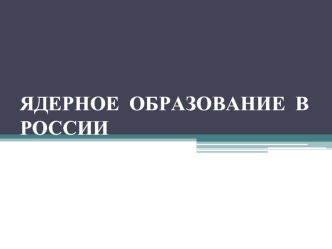 ЯДЕРНОЕ ОБРАЗОВАНИЕ В РОССИИ